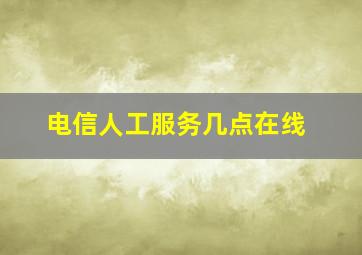 电信人工服务几点在线